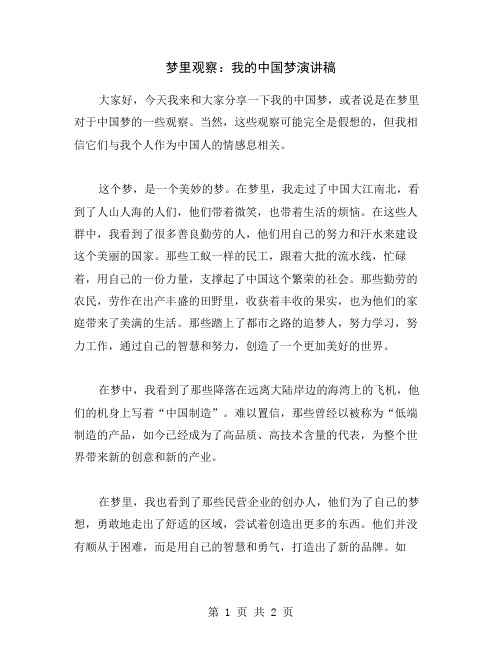 梦里观察：我的中国梦演讲稿

大家好，今天我来和大家分享一下我的中国梦，或者说是在梦里对于中国梦的一些观察。当然，这些观察可能完全是假想的，但我相信它们与我个人作为中国人的情感息相关。

这个梦，是一个美妙的梦。在梦里，我走过了中国大江南北，看到了人山人海的人们，他们带着微笑，也带着生活的烦恼。在这些人群中，我看到了很多善良勤劳的人，他们用自己的努力和汗水来建设这个美丽的国家。那些工蚁一样的民工，跟着大批的流水线，忙碌着，用自己的一份力量，支撑起了中国这个繁荣的社会。那些勤劳的农民，劳作在出产丰盛的田野里，收获着丰收的果实，也为他们的家庭带来了美满的生活。那些踏上了都市之路的追梦人，努力学习，努力工作，通过自己的智慧和努力，创造了一个更加美好的世界。

在梦中，我看到了那些降落在远离大陆岸边的海湾上的飞机，他们的机身上写着“中国制造”。难以置信，那些曾经以被称为“低端制造的产品，如今已经成为了高品质、高技术含量的代表，为整个世界带来新的创意和新的产业。

在梦里，我也看到了那些民营企业的创办人，他们为了自己的梦想，勇敢地走出了舒适的区域，尝试着创造出更多的东西。他们并没有顺从于困难，而是用自己的智慧和勇气，打造出了新的品牌。如

第 1 页 共 2 页